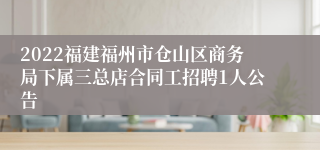 2022福建福州市仓山区商务局下属三总店合同工招聘1人公告